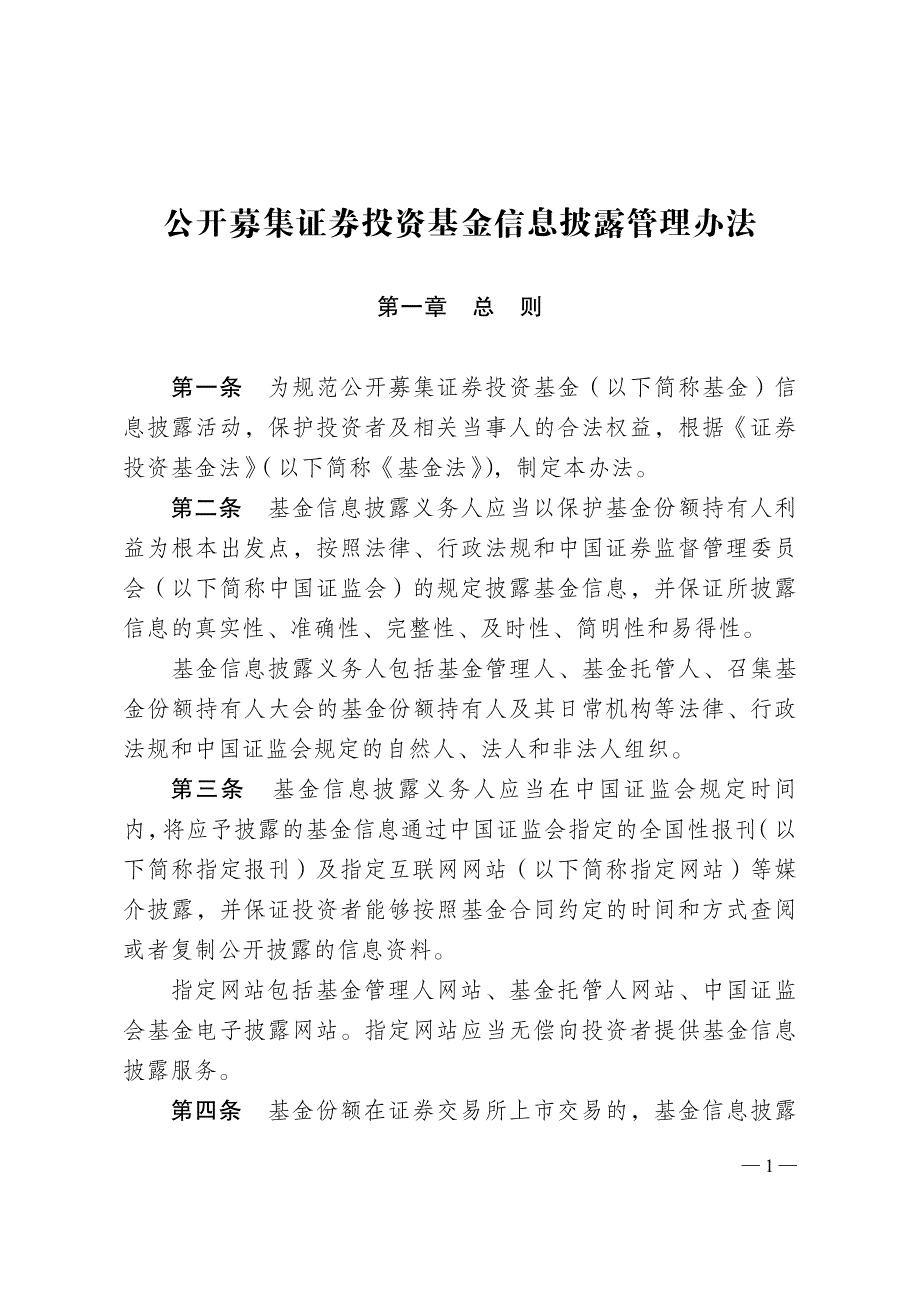 公开募集证券投资基金信息披露管理办法

第一章　总　则

第一条　为规范公开募集证券投资基金（以下简称基金）信息披露活动，保护投资者及相关当事人的合法权益，根据《证券投资基金法》（以下简称《基金法》），制定本办法。

第二条　基金信息披露义务人应当以保护基金份额持有人利益为根本出发点，按照法律、行政法规和中国证券监督管理委员会（以下简称中国证监会）的规定披露基金信息，并保证所披露信息的真实性、准确性、完整性、及时性、简明性和易得性。

基金信息披露义务人包括基金管理人、基金托管人、召集基金份额持有人大会的基金份额持有人及其日常机构等法律、行政法规和中国证监会规定的自然人、法人和非法人组织。

第三条　基金信息披露义务人应当在中国证监会规定时间内，将应予披露的基金信息通过中国证监会指定的全国性报刊（以下简称指定报刊）及指定互联网网站（以下简称指定网站）等媒介披露，并保证投资者能够按照基金合同约定的时间和方式查阅或者复制公开披露的信息资料。

指定网站包括基金管理人网站、基金托管人网站、中国证监会基金电子披露网站。指定网站应当无偿向投资者提供基金信息披露服务。

第四条　基金份额在证券交易所上市交易的，基金信息披露

— 1 —